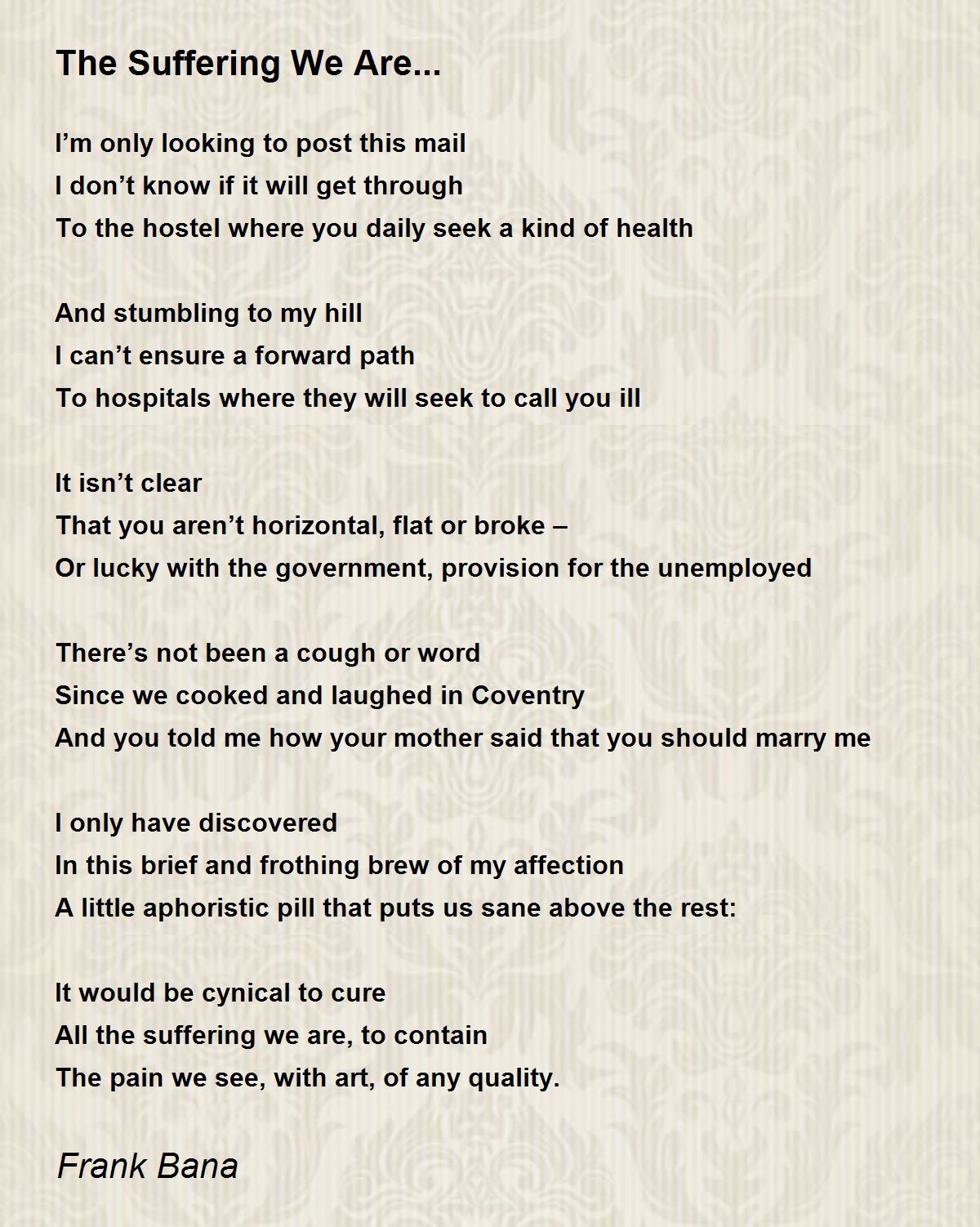 The Suffering We Are...

I’m only looking to post this mail
I don’t know if it will get through
To the hostel where you daily seek a kind of health

And stumbling to my hill
I can’t ensure a forward path
To hospitals where they will seek to call you ill

It isn’t clear
That you aren’t horizontal, flat or broke –
Or lucky with the government, provision for the unemployed

There’s not been a cough or word
Since we cooked and laughed in Coventry
And you told me how your mother said that you should marry me

I only have discovered
In this brief and frothing brew of my affection
A little aphoristic pill that puts us sane above the rest:

It would be cynical to cure
All the suffering we are, to contain
The pain we see, with art, of any quality.

Frank Bana